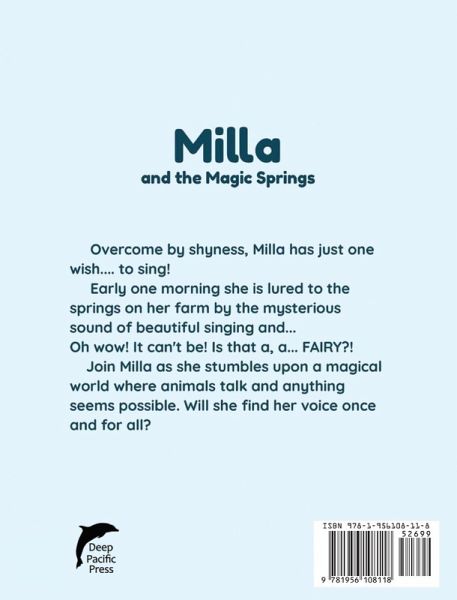 Milla

and the Magic Springs

Overcome by shyness, Milla has just one wish.... to sing!

Early one morning she is lured to the springs on her farm by the mysterious sound of beautiful singing and...

Oh wow! It can't be! Is that a, a... FAIRY?!

Join Milla as she stumbles upon a magical world where animals talk and anything seems possible. Will she find her voice once and for all?

Deep
Pacific
Press

ISBN 978-1-956108-11-8
52699
9 781956 108118